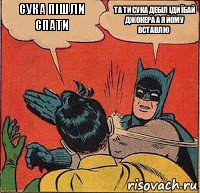 СУКА ПІШЛИ СПАТИ

ТА ТИ СУКА ДЕБІЛ ІДИ ЇБАЙ ДЖОКЕРА А Я ЙОМУ ВСТАВЛЮ

risovach.ru